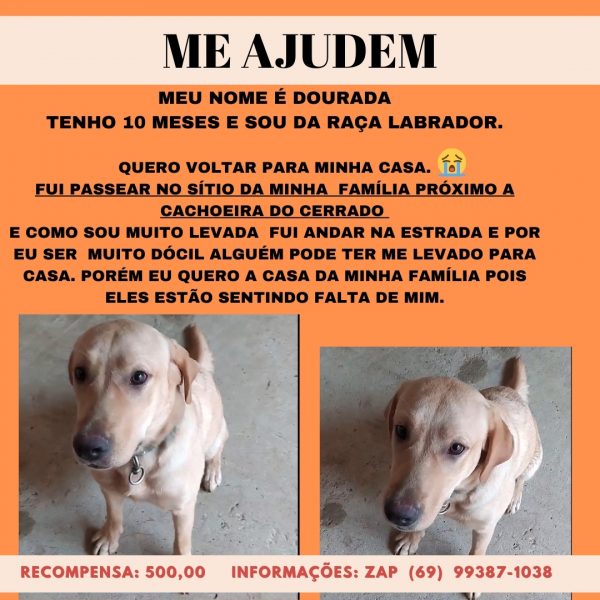 ME AJUDEM

MEU NOME É DOURADA
TENHO 10 MESES E SOU DA RAÇA LABRADOR.

QUERO VOLTAR PARA MINHA CASA. 😭
FUI PASSEAR NO SÍTIO DA MINHA FAMÍLIA PRÓXIMO A CACHOEIRA DO CERRADO
E COMO SOU MUITO LEVADA FUI ANDAR NA ESTRADA E POR EU SER MUITO DÓCIL ALGUÉM PODE TER ME LEVADO PARA CASA. PORÉM EU QUERO A CASA DA MINHA FAMÍLIA POIS ELES ESTÃO SENTINDO FALTA DE MIM.

RECOMPENSA: 500,00 INFORMAÇÕES: ZAP (69) 99387-1038